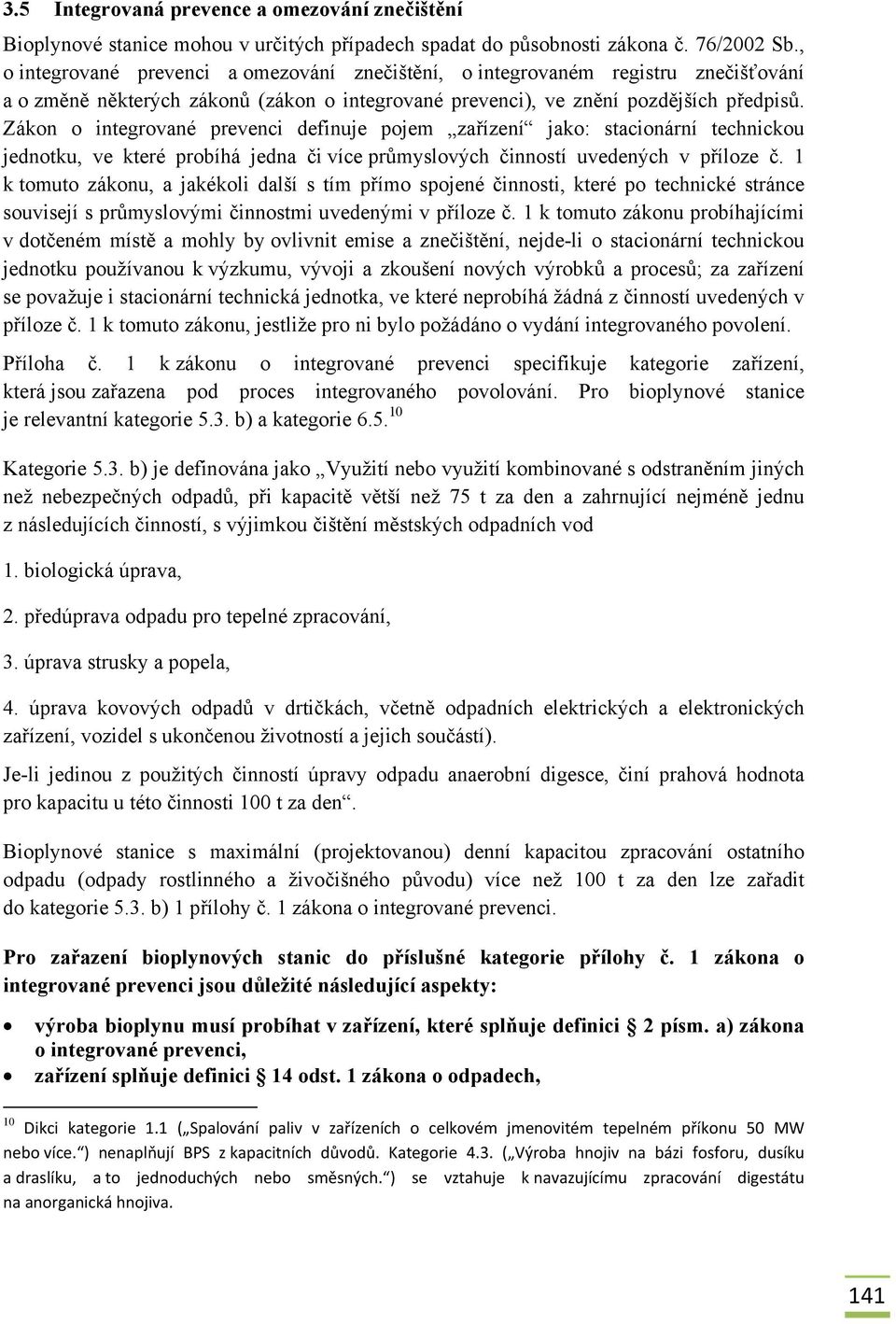 3.5 Integrovaná prevence a omezování znečištění

Bioplynové stanice mohou v určitých případech spadat do působnosti zákona č. 76/2002 Sb., o integrované prevenci a omezování znečištění, o integrovaném registru znečišťování a o změně některých zákonů (zákon o integrované prevenci), ve znění pozdějších předpisů. Zákon o integrované prevenci definuje pojem „zařízení“ jako: stacionární technickou jednotku, ve které probíhá jedna či více průmyslových činností uvedených v příloze č. 1 k tomuto zákonu, a jakékoli další s tím přímo spojené činnosti, které po technické stránce souvisejí s průmyslovými činnostmi uvedenými v příloze č. 1 k tomuto zákonu probíhajícími v dotčeném místě a mohly by ovlivnit emise a znečištění, nejde-li o stacionární technickou jednotku používanou k výzkumu, vývoji a zkoušení nových výrobků a procesů; za zařízení se považuje i stacionární technická jednotka, ve které neprobíhá žádná z činností uvedených v příloze č. 1 k tomuto zákonu, jestliže pro ni bylo požádáno o vydání integrovaného povolení.

Příloha č. 1 k zákonu o integrované prevenci specifikuje kategorie zařízení, která jsou zařazena pod proces integrovaného povolování. Pro bioplynové stanice je relevantní kategorie 5.3. b) a kategorie 6.5.$^{10}$

Kategorie 5.3. b) je definována jako „Využití nebo využití kombinované s odstraněním jiných než nebezpečných odpadů, při kapacitě větší než 75 t za den a zahrnující nejméně jednu z následujících činností, s výjimkou čištění městských odpadních vod

1. biologická úprava,

2. předúprava odpadu pro tepelné zpracování,

3. úprava strusky a popela,

4. úprava kovových odpadů v drtičkách, včetně odpadních elektrických a elektronických zařízení, vozidel s ukončenou životností a jejich součástí).

Je-li jedinou z použitých činností úpravy odpadu anaerobní digesce, činí prahová hodnota pro kapacitu u této činnosti 100 t za den“.

Bioplynové stanice s maximální (projektovanou) denní kapacitou zpracování ostatního odpadu (odpady rostlinného a živočišného původu) více než 100 t za den lze zařadit do kategorie 5.3. b) 1 přílohy č. 1 zákona o integrované prevenci.

Pro zařazení bioplynových stanic do příslušné kategorie přílohy č. 1 zákona o integrované prevenci jsou důležité následující aspekty:

• výroba bioplynu musí probíhat v zařízení, které splňuje definici § 2 písm. a) zákona o integrované prevenci,
• zařízení splňuje definici § 14 odst. 1 zákona o odpadech,

$^{10}$ Dikci kategorie 1.1 („Spalování paliv v zařízeních o celkovém jmenovitém tepelném příkonu 50 MW nebo více.“) nenaplňují BPS z kapacitních důvodů. Kategorie 4.3. („Výroba hnojiv na bázi fosforu, dusíku a draslíku, a to jednoduchých nebo směsných.“) se vztahuje k navazujícímu zpracování digestátu na anorganická hnojiva.

141